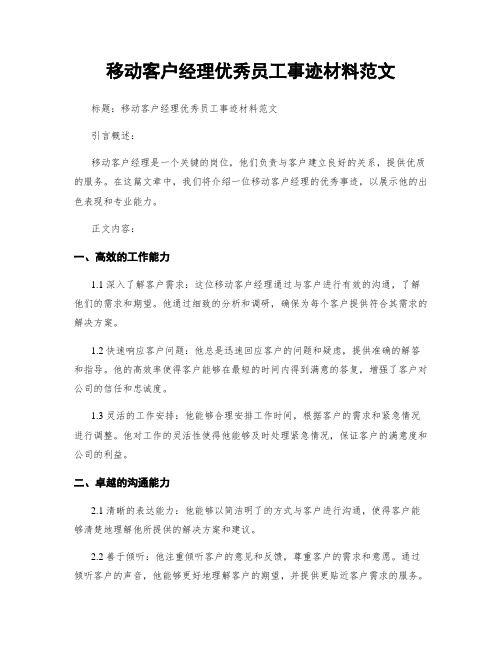 移动客户经理优秀员工事迹材料范文

标题：移动客户经理优秀员工事迹材料范文

引言概述：

移动客户经理是一个关键的岗位，他们负责与客户建立良好的关系，提供优质的服务。在这篇文章中，我们将介绍一位移动客户经理的优秀事迹，以展示他的出色表现和专业能力。

正文内容：

一、高效的工作能力

1.1 深入了解客户需求：这位移动客户经理通过与客户进行有效的沟通，了解他们的需求和期望。他通过细致的分析和调研，确保为每个客户提供符合其需求的解决方案。

1.2 快速响应客户问题：他总是迅速回应客户的问题和疑虑，提供准确的解答和指导。他的高效率使得客户能够在最短的时间内得到满意的答复，增强了客户对公司的信任和忠诚度。

1.3 灵活的工作安排：他能够合理安排工作时间，根据客户的需求和紧急情况进行调整。他对工作的灵活性使得他能够及时处理紧急情况，保证客户的满意度和公司的利益。

二、卓越的沟通能力

2.1 清晰的表达能力：他能够以简洁明了的方式与客户进行沟通，使得客户能够清楚地理解他所提供的解决方案和建议。

2.2 善于倾听：他注重倾听客户的意见和反馈，尊重客户的需求和意愿。通过倾听客户的声音，他能够更好地理解客户的期望，并提供更贴近客户需求的服务。